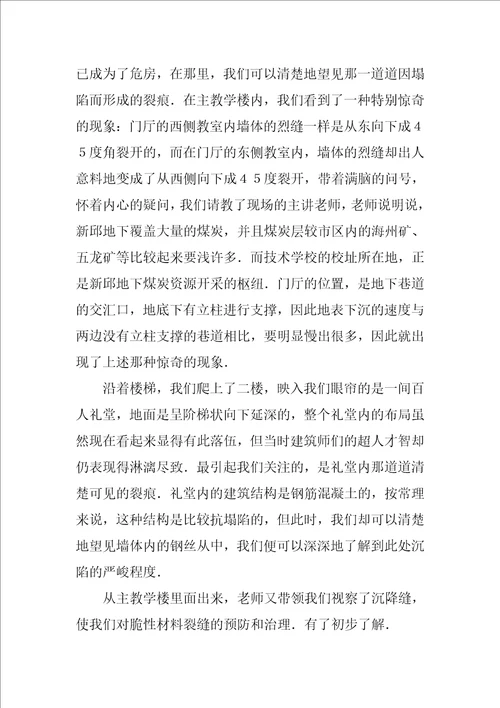 已成为了危房，在那里，我们可以清楚地望见那一道道因塌陷而形成的裂痕．在主教学楼内，我们看到了一种特别惊奇的现象：门厅的西侧教室内墙体的烈缝一样是从东向下成４５度角裂开的，而在门厅的东侧教室内，墙体的烈缝却出人意料地变成了从西侧向下成４５度裂开，带着满脑的问号，怀着内心的疑问，我们请教了现场的主讲老师，老师说明说，新邱地下覆盖大量的煤炭，并且煤炭层较市区内的海州矿、五龙矿等比较起来要浅许多．而技术学校的校址所在地，正是新邱地下煤炭资源开采的枢纽．门厅的位置，是地下巷道的交汇口，地底下有立柱进行支撑，因此地表下沉的速度与两边没有立柱支撑的巷道相比，要明显慢出很多，因此就出现了上述那种惊奇的现象．

沿着楼梯，我们爬上了二楼，映入我们眼帘的是一间百人礼堂，地面是呈阶梯状向下延深的，整个礼堂内的布局虽然现在看起来显得有此落伍，但当时建筑师们的超人才智却仍表现得淋漓尽致．最引起我们关注的，是礼堂内那道道清楚可见的裂痕．礼堂内的建筑结构是钢筋混凝土的，按常理来说，这种结构是比较抗塌陷的，但此时，我们却可以清楚地望见墙体内的钢丝从中，我们便可以深深地了解到此处沉陷的严峻程度．

从主教学楼里面出来，老师又带领我们视察了沉降缝，使我们对脆性材料裂缝的预防和治理．有了初步了解．